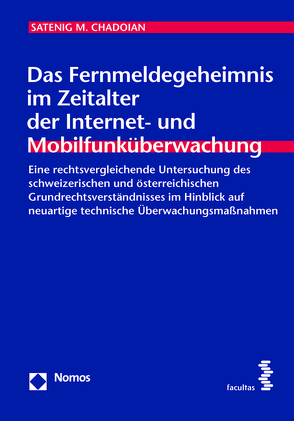 SATENIG M. CHADOIAN

Das Fernmeldegeheimnis im Zeitalter der Internet- und Mobilfunküberwachung

Eine rechtsvergleichende Untersuchung des schweizerischen und österreichischen Grundrechtsverständnisses im Hinblick auf neuartige technische Überwachungsmaßnahmen

Nomos

facultas